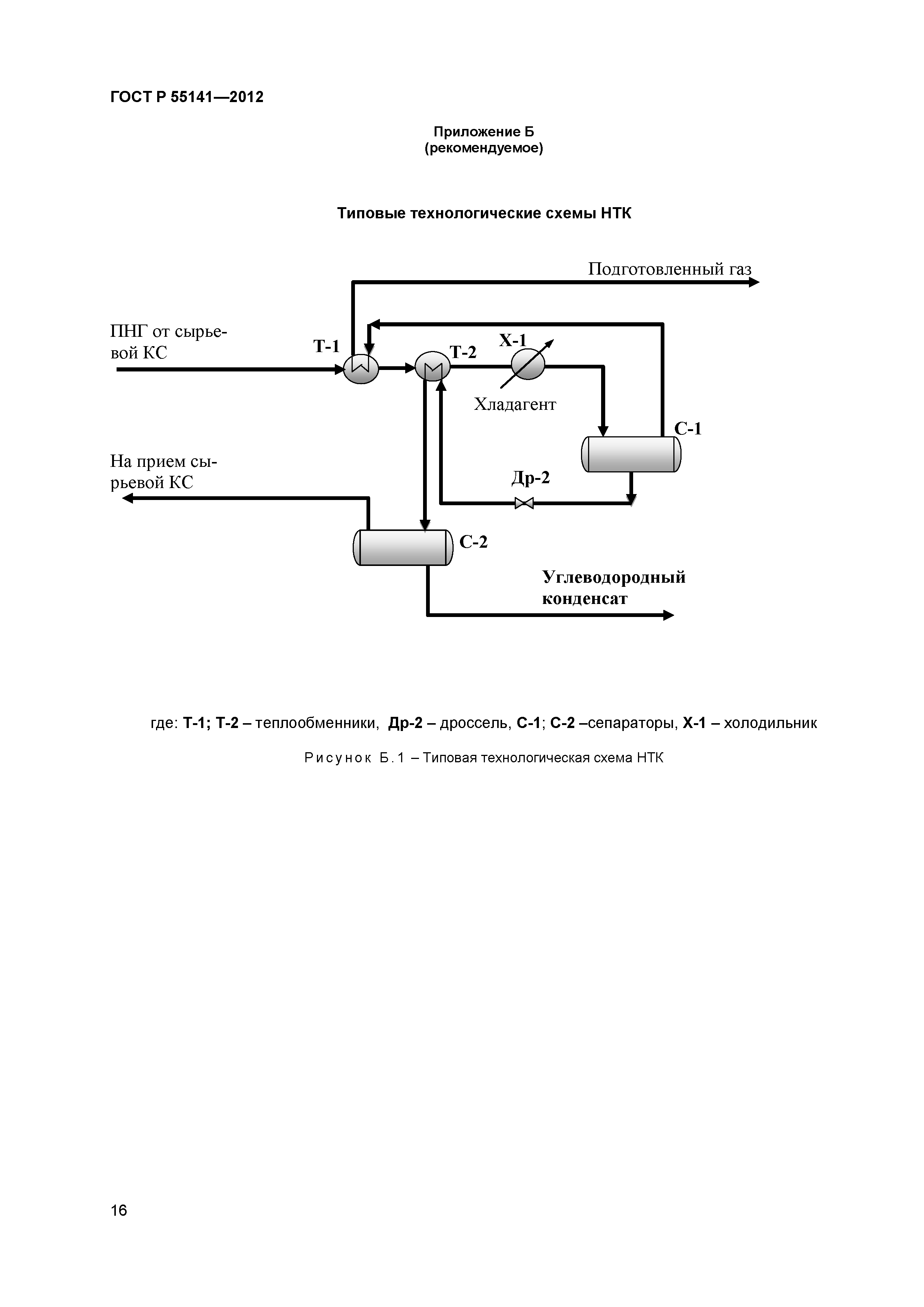 ГОСТ Р 55141—2012

Приложение Б
(рекомендуемое)

Типовые технологические схемы НТК

Подготовленный газ

ПНГ от сырьевой КС

Т-1

Т-2

Х-1

Хладагент

С-1

На прием сырьевой КС

Др-2

С-2

Углеводородный конденсат

где: Т-1; Т-2 – теплообменники, Др-2 – дроссель, С-1; С-2 –сепараторы, Х-1 – холодильник

Рисунок Б.1 – Типовая технологическая схема НТК

16